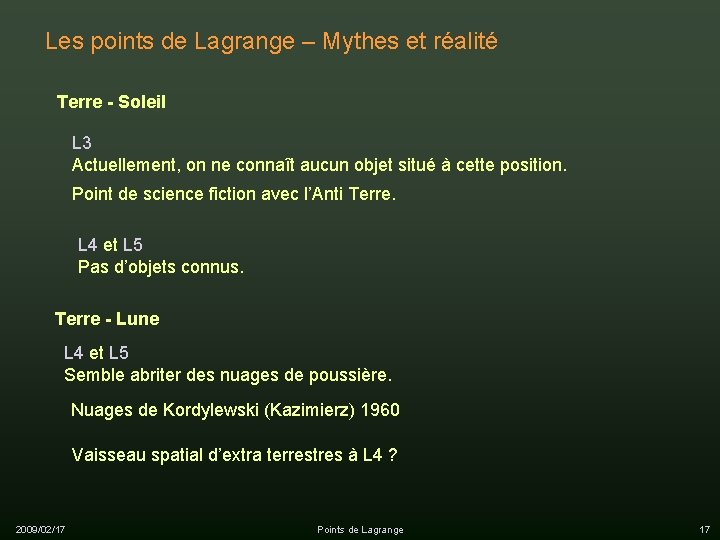 Les points de Lagrange – Mythes et réalité

Terre - Soleil

L3
Actuellement, on ne connaît aucun objet situé à cette position.

Point de science fiction avec l'Anti Terre.

L4 et L5
Pas d'objets connus.

Terre - Lune

L4 et L5
Semble abriter des nuages de poussière.

Nuages de Kordylewski (Kazimierz) 1960

Vaisseau spatial d'extra terrestres à L4 ?

2009/02/17

Points de Lagrange

17